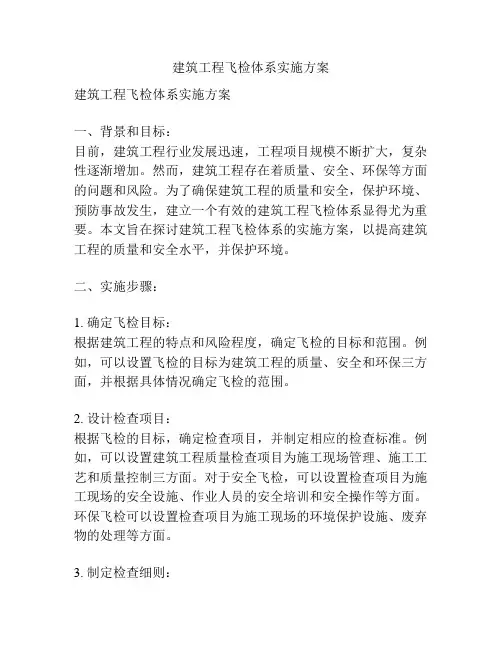 建筑工程飞检体系实施方案

建筑工程飞检体系实施方案

一、背景和目标：
目前，建筑工程行业发展迅速，工程项目规模不断扩大，复杂性逐渐增加。然而，建筑工程存在着质量、安全、环保等方面的问题和风险。为了确保建筑工程的质量和安全，保护环境、预防事故发生，建立一个有效的建筑工程飞检体系显得尤为重要。本文旨在探讨建筑工程飞检体系的实施方案，以提高建筑工程的质量和安全水平，并保护环境。

二、实施步骤：

1. 确定飞检目标：
根据建筑工程的特点和风险程度，确定飞检的目标和范围。例如，可以设置飞检的目标为建筑工程的质量、安全和环保三方面，并根据具体情况确定飞检的范围。

2. 设计检查项目：
根据飞检的目标，确定检查项目，并制定相应的检查标准。例如，可以设置建筑工程质量检查项目为施工现场管理、施工工艺和质量控制三方面。对于安全飞检，可以设置检查项目为施工现场的安全设施、作业人员的安全培训和安全操作等方面。环保飞检可以设置检查项目为施工现场的环境保护设施、废弃物的处理等方面。

3. 制定检查细则：